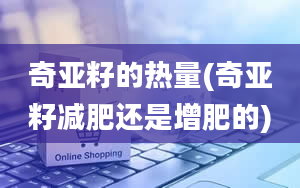 奇亚籽的热量(奇亚籽减肥还是增肥的)

Online Shopping